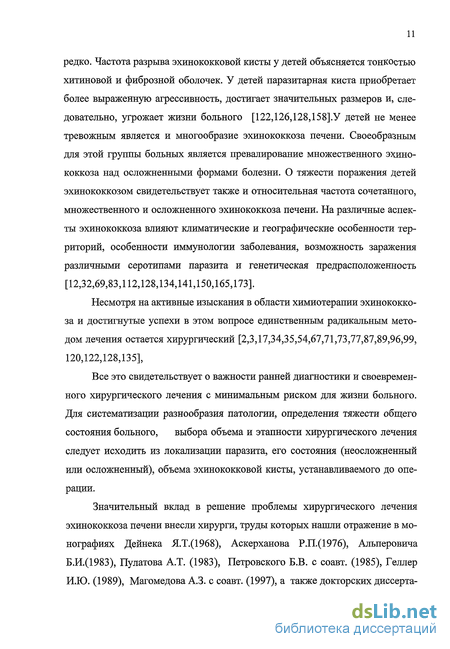 11

редко. Частота разрыва эхинококковой кисты у детей объясняется тонкостью хитиновой и фиброзной оболочек. У детей паразитарная киста приобретает более выраженную агрессивность, достигает значительных размеров и, следовательно, угрожает жизни больного [122,126,128,158].У детей не менее тревожным является и многообразие эхинококкоза печени. Своеобразным для этой группы больных является превалирование множественного эхинококкоза над осложненными формами болезни. О тяжести поражения детей эхинококкозом свидетельствует также и относительная частота сочетанного, множественного и осложненного эхинококкоза печени. На различные аспекты эхинококкоза влияют климатические и географические особенности территорий, особенности иммунологии заболевания, возможность заражения различными серотипами паразита и генетическая предрасположенность [12,32,69,83,112,128,134,141,150,165,173].

Несмотря на активные изыскания в области химиотерапии эхинококкоза и достигнутые успехи в этом вопросе единственным радикальным методом лечения остается хирургический [2,3,17,34,35,54,67,71,73,77,87,89,96,99, 120,122,128,135],

Все это свидетельствует о важности ранней диагностики и своевременного хирургического лечения с минимальным риском для жизни больного. Для систематизации разнообразия патологии, определения тяжести общего состояния больного, выбора объема и этапности хирургического лечения следует исходить из локализации паразита, его состояния (неосложненный или осложненный), объема эхинококковой кисты, устанавливаемого до операции.

Значительный вклад в решение проблемы хирургического лечения эхинококкоза печени внесли хирурги, труды которых нашли отражение в монографиях Дейнека Я.Т.(1968), Аскерханова Р.П.(1976), Альперовича Б.И.(1983), Пулатова А.Т. (1983), Петровского Б.В. с соавт. (1985), Геллер И.Ю. (1989), Магомедова А.З. с соавт. (1997), а также докторских диссерта-

dsLib.net
библиотека диссертаций